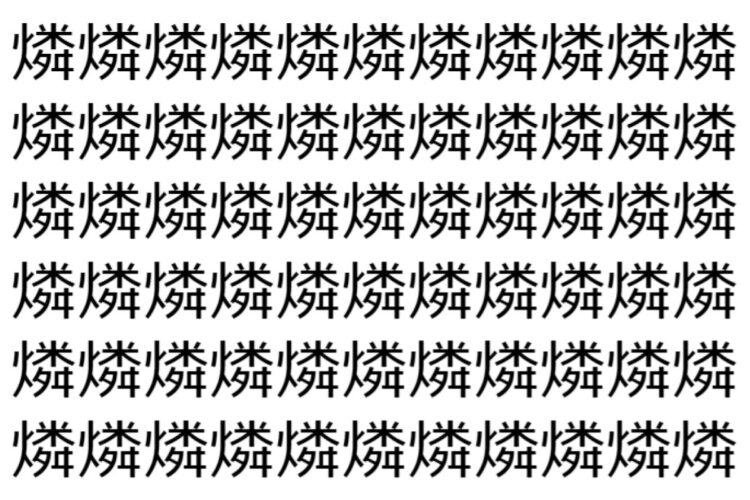 燐燐燐燐燐燐燐燐燐燐燐
燐燐燐燐燐燐燐燐燐燐燐
燐燐燐燐燐燐燐燐燐燐燐
燐燐燐燐燐燐燐燐燐燐燐
燐燐燐燐燐燐燐燐燐燐燐
燐燐燐燐燐燐燐燐燐燐燐